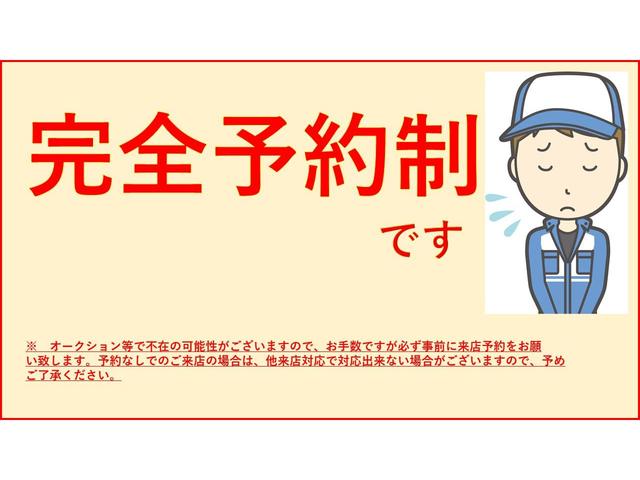 完全予約制

です

※　オークション等で不在の可能性がございますので、お手数ですが必ず事前に来店予約をお願い致します。予約なしでのご来店の場合は、他来店対応で対応出来ない場合がございますので、予めご了承ください。